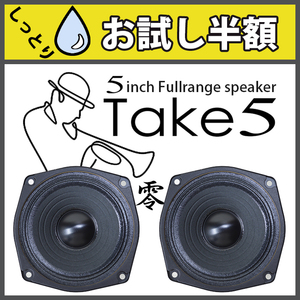 しっとり お試し半額

5 inch Fullrange speaker
Take5

零